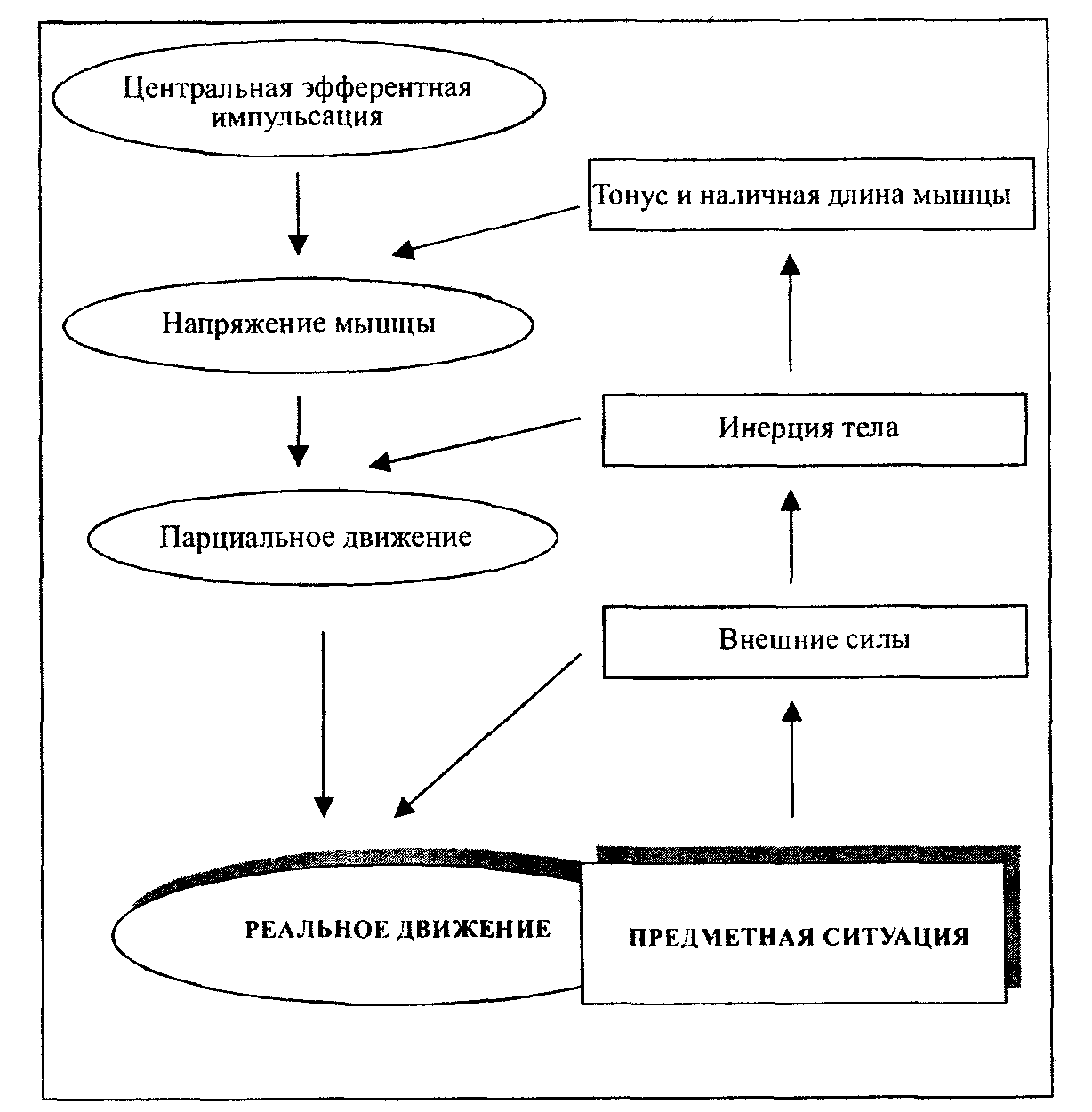 Центральная эфферентная импульсация

Тонус и наличная длина мышцы

Напряжение мышцы

Инерция тела

Парциальное движение

Внешние силы

РЕАЛЬНОЕ ДВИЖЕНИЕ

ПРЕДМЕТНАЯ СИТУАЦИЯ